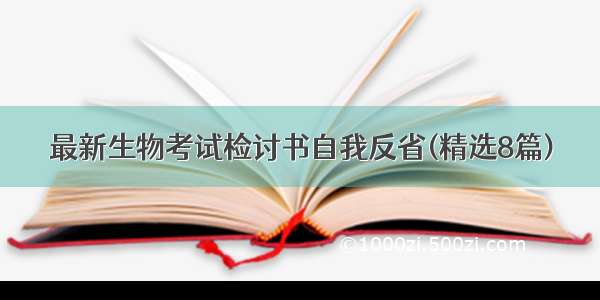 最新生物考试检讨书自我反省(精选8篇)

©1000zi.500zi.com